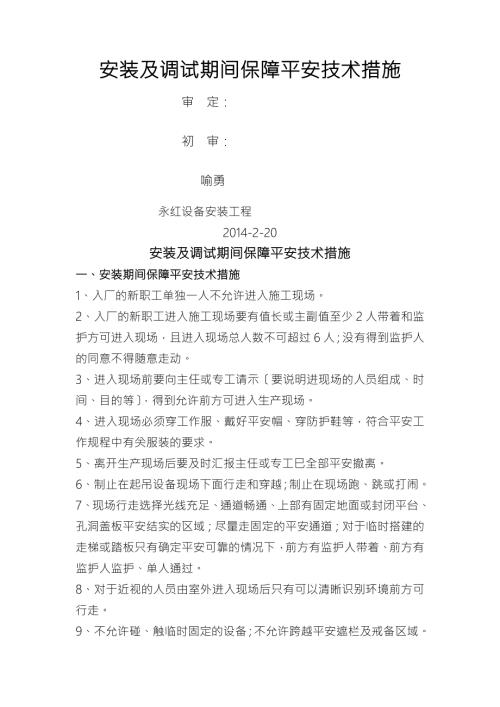 安装及调试期间保障平安技术措施

审 定：

初 审：

喻勇

永红设备安装工程

2014-2-20

安装及调试期间保障平安技术措施

一、安装期间保障平安技术措施

1、入厂的新职工单独一人不允许进入施工现场。

2、入厂的新职工进入施工现场要有值长或主副值至少 2 人带着和监护方可进入现场，且进入现场总人数不可超过 6 人；没有得到监护人的同意不得随意走动。

3、进入现场前要向主任或专工请示〔要说明进现场的人员组成、时间、目的等〕，得到允许前方可进入生产现场。

4、进入现场必须穿工作服、戴好平安帽、穿防护鞋等，符合平安工作规程中有关服装的要求。

5、离开生产现场后要及时汇报主任或专工已全部平安撤离。

6、制止在起吊设备现场下面行走和穿越；制止在现场跑、跳或打闹。

7、现场行走选择光线充足、通道畅通、上部有固定地面或封闭平台、孔洞盖板平安结实的区域；尽量走固定的平安通道；对于临时搭建的走梯或踏板只有确定平安可靠的情况下，前方有监护人带着、前方有监护人监护、单人通过。

8、对于近视的人员由室外进入现场后只有可以清晰识别环境前方可行走。

9、不允许碰、触临时固定的设备；不允许跨越平安遮栏及戒备区域。